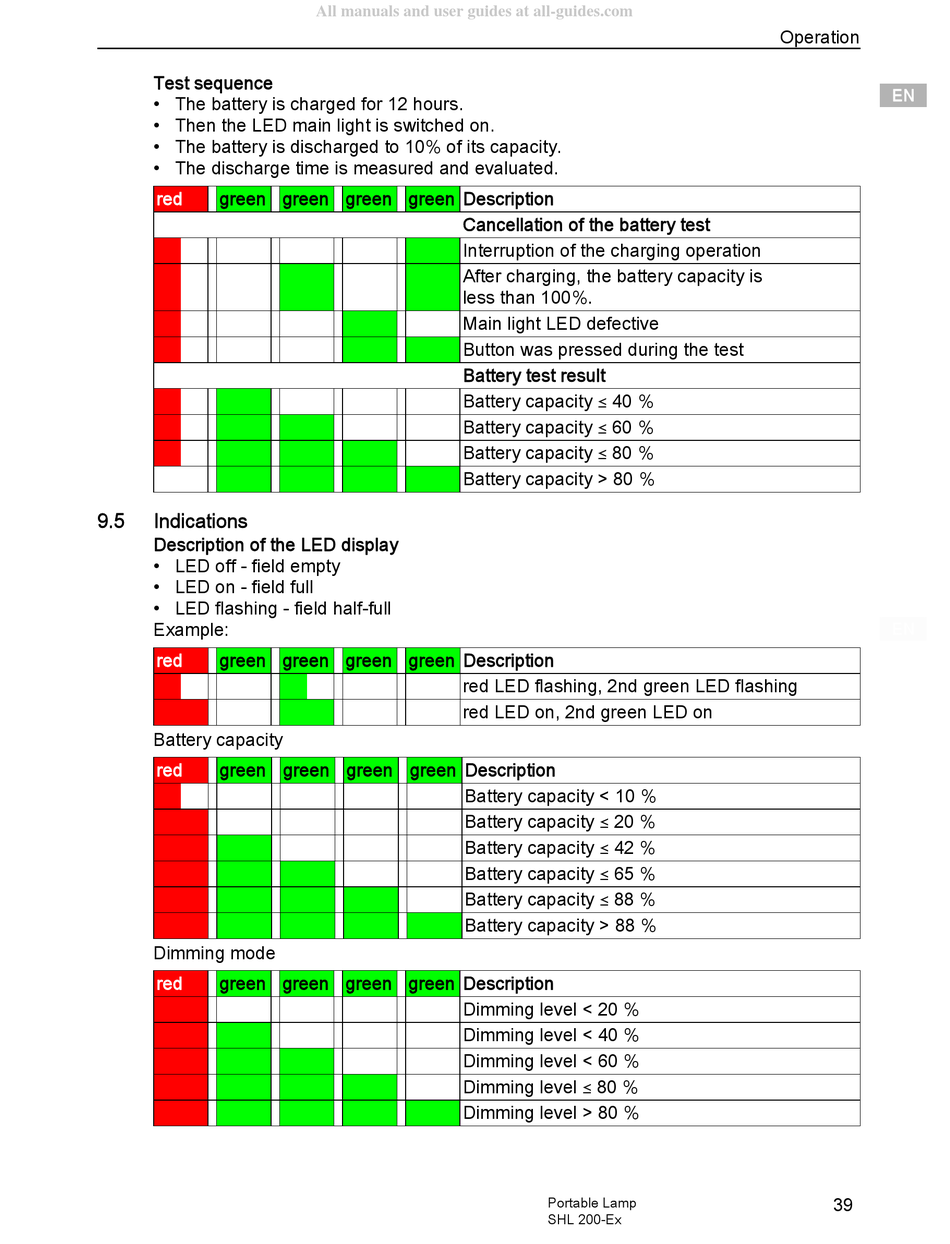 All manuals and user guides at all-guides.com

Operation

EN

Test sequence
• The battery is charged for 12 hours.
• Then the LED main light is switched on.
• The battery is discharged to 10% of its capacity.
• The discharge time is measured and evaluated.

| red | green | green | green | green | Description |
|---|---|---|---|---|---|
| | | | | | Cancellation of the battery test |
| | | | | | Interruption of the charging operation |
| | | | | | After charging, the battery capacity is less than 100%. |
| | | | | | Main light LED defective |
| | | | | | Button was pressed during the test |
| | | | | | Battery test result |
| | | | | | Battery capacity ≤ 40 % |
| | | | | | Battery capacity ≤ 60 % |
| | | | | | Battery capacity ≤ 80 % |
| | | | | | Battery capacity > 80 % |

9.5 Indications
Description of the LED display
• LED off - field empty
• LED on - field full
• LED flashing - field half-full
Example:

| red | green | green | green | green | Description |
|---|---|---|---|---|---|
| | | | | | red LED flashing, 2nd green LED flashing |
| | | | | | red LED on, 2nd green LED on |

Battery capacity

| red | green | green | green | green | Description |
|---|---|---|---|---|---|
| | | | | | Battery capacity < 10 % |
| | | | | | Battery capacity ≤ 20 % |
| | | | | | Battery capacity ≤ 42 % |
| | | | | | Battery capacity ≤ 65 % |
| | | | | | Battery capacity ≤ 88 % |
| | | | | | Battery capacity > 88 % |

Dimming mode

| red | green | green | green | green | Description |
|---|---|---|---|---|---|
| | | | | | Dimming level < 20 % |
| | | | | | Dimming level < 40 % |
| | | | | | Dimming level < 60 % |
| | | | | | Dimming level ≤ 80 % |
| | | | | | Dimming level > 80 % |

Portable Lamp
SHL 200-Ex

39